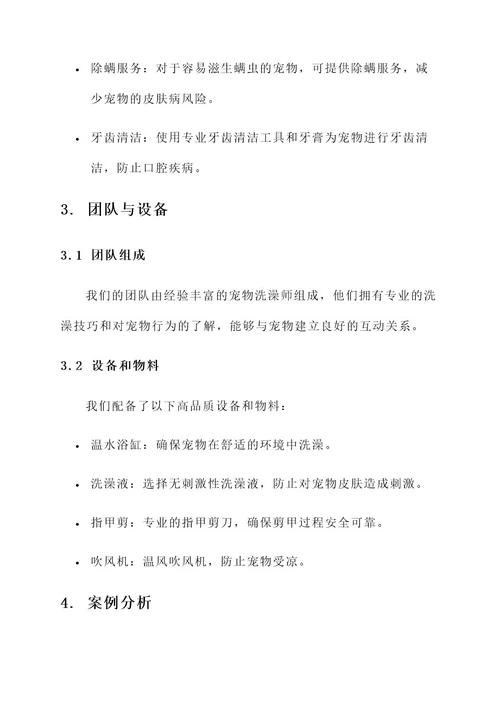 • 除螨服务：对于容易滋生螨虫的宠物，可提供除螨服务，减少宠物的皮肤病风险。

• 牙齿清洁：使用专业牙齿清洁工具和牙膏为宠物进行牙齿清洁，防止口腔疾病。

3. 团队与设备

3.1 团队组成

我们的团队由经验丰富的宠物洗澡师组成，他们拥有专业的洗澡技巧和对宠物行为的了解，能够与宠物建立良好的互动关系。

3.2 设备和物料

我们配备了以下高品质设备和物料：

• 温水浴缸：确保宠物在舒适的环境中洗澡。

• 洗澡液：选择无刺激性洗澡液，防止对宠物皮肤造成刺激。

• 指甲剪：专业的指甲剪刀，确保剪甲过程安全可靠。

• 吹风机：温风吹风机，防止宠物受凉。

4. 案例分析